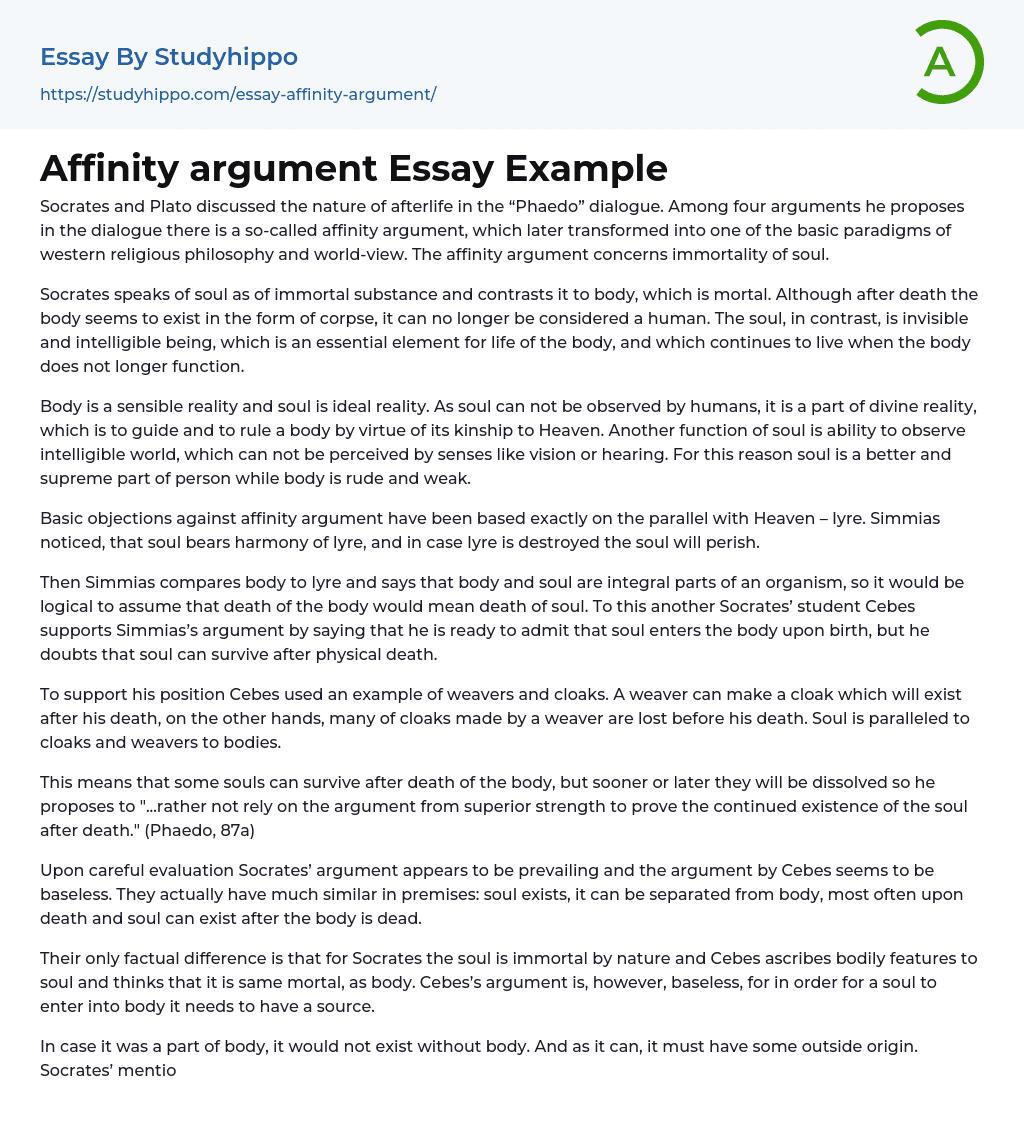 Essay By Studyhippo
https://studyhippo.com/essay-affinity-argument/

A

Affinity argument Essay Example

Socrates and Plato discussed the nature of afterlife in the “Phaedo” dialogue. Among four arguments he proposes in the dialogue there is a so-called affinity argument, which later transformed into one of the basic paradigms of western religious philosophy and world-view. The affinity argument concerns immortality of soul.

Socrates speaks of soul as of immortal substance and contrasts it to body, which is mortal. Although after death the body seems to exist in the form of corpse, it can no longer be considered a human. The soul, in contrast, is invisible and intelligible being, which is an essential element for life of the body, and which continues to live when the body does not longer function.

Body is a sensible reality and soul is ideal reality. As soul can not be observed by humans, it is a part of divine reality, which is to guide and to rule a body by virtue of its kinship to Heaven. Another function of soul is ability to observe intelligible world, which can not be perceived by senses like vision or hearing. For this reason soul is a better and supreme part of person while body is rude and weak.

Basic objections against affinity argument have been based exactly on the parallel with Heaven – lyre. Simmias noticed, that soul bears harmony of lyre, and in case lyre is destroyed the soul will perish.

Then Simmias compares body to lyre and says that body and soul are integral parts of an organism, so it would be logical to assume that death of the body would mean death of soul. To this another Socrates’ student Cebes supports Simmias’s argument by saying that he is ready to admit that soul enters the body upon birth, but he doubts that soul can survive after physical death.

To support his position Cebes used an example of weavers and cloaks. A weaver can make a cloak which will exist after his death, on the other hands, many of cloaks made by a weaver are lost before his death. Soul is paralleled to cloaks and weavers to bodies.

This means that some souls can survive after death of the body, but sooner or later they will be dissolved so he proposes to "...rather not rely on the argument from superior strength to prove the continued existence of the soul after death." (Phaedo, 87a)

Upon careful evaluation Socrates’ argument appears to be prevailing and the argument by Cebes seems to be baseless. They actually have much similar in premises: soul exists, it can be separated from body, most often upon death and soul can exist after the body is dead.

Their only factual difference is that for Socrates the soul is immortal by nature and Cebes ascribes bodily features to soul and thinks that it is same mortal, as body. Cebes’s argument is, however, baseless, for in order for a soul to enter into body it needs to have a source.

In case it was a part of body, it would not exist without body. And as it can, it must have some outside origin. Socrates’ mentio